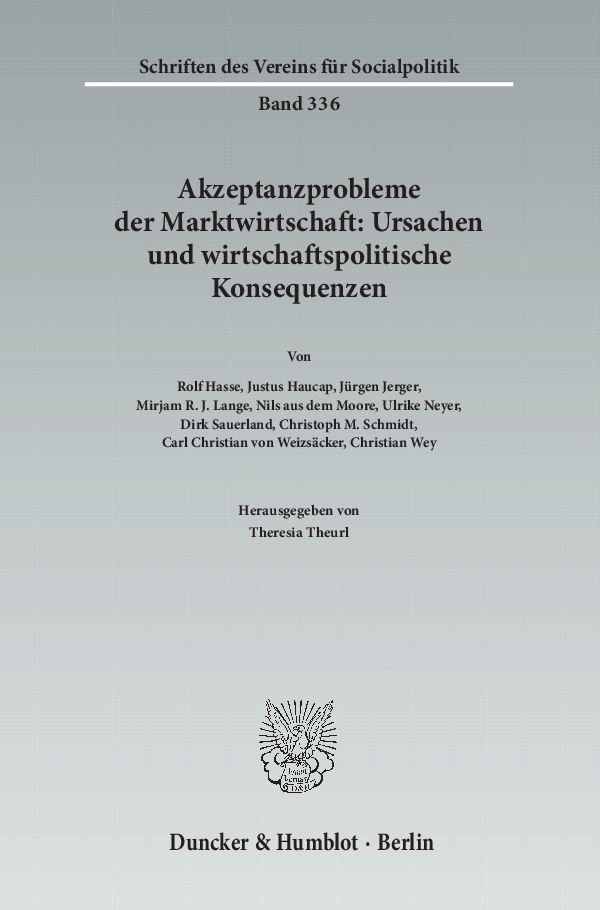 Schriften des Vereins für Socialpolitik

Band 336

Akzeptanzprobleme der Marktwirtschaft: Ursachen und wirtschaftspolitische Konsequenzen

Von

Rolf Hasse, Justus Haucap, Jürgen Jerger, Mirjam R. J. Lange, Nils aus dem Moore, Ulrike Neyer, Dirk Sauerland, Christoph M. Schmidt, Carl Christian von Weizsäcker, Christian Wey

Herausgegeben von
Theresia Theurl

Duncker & Humblot · Berlin